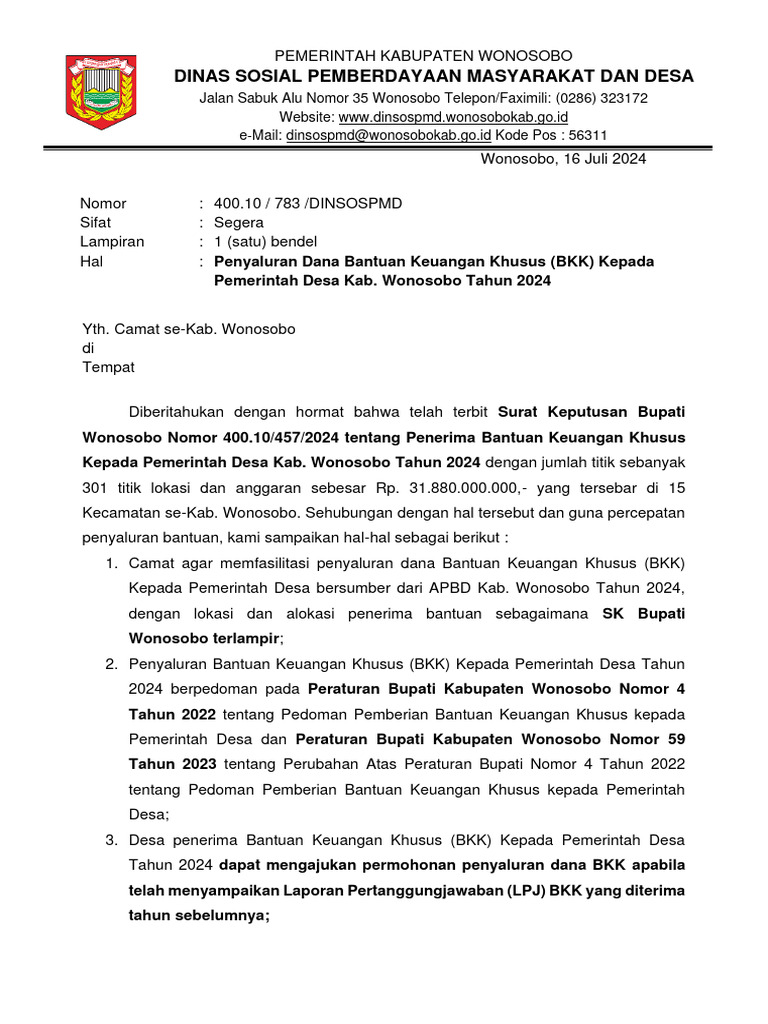 PEMERINTAH KABUPATEN WONOSOBO
DINAS SOSIAL PEMBERDAYAAN MASYARAKAT DAN DESA
Jalan Sabuk Alu Nomor 35 Wonosobo Telepon/Faximili: (0286) 323172
Website: www.dinsospmd.wonosobokab.go.id
e-Mail: dinsospmd@wonosobokab.go.id Kode Pos : 56311

Wonosobo, 16 Juli 2024

Nomor : 400.10 / 783 /DINSOSPMD
Sifat : Segera
Lampiran : 1 (satu) bendel
Hal : Penyaluran Dana Bantuan Keuangan Khusus (BKK) Kepada Pemerintah Desa Kab. Wonosobo Tahun 2024

Yth. Camat se-Kab. Wonosobo
di
Tempat

Diberitahukan dengan hormat bahwa telah terbit Surat Keputusan Bupati Wonosobo Nomor 400.10/457/2024 tentang Penerima Bantuan Keuangan Khusus Kepada Pemerintah Desa Kab. Wonosobo Tahun 2024 dengan jumlah titik sebanyak 301 titik lokasi dan anggaran sebesar Rp. 31.880.000.000,- yang tersebar di 15 Kecamatan se-Kab. Wonosobo. Sehubungan dengan hal tersebut dan guna percepatan penyaluran bantuan, kami sampaikan hal-hal sebagai berikut :

1. Camat agar memfasilitasi penyaluran dana Bantuan Keuangan Khusus (BKK) Kepada Pemerintah Desa bersumber dari APBD Kab. Wonosobo Tahun 2024, dengan lokasi dan alokasi penerima bantuan sebagaimana SK Bupati Wonosobo terlampir;
2. Penyaluran Bantuan Keuangan Khusus (BKK) Kepada Pemerintah Desa Tahun 2024 berpedoman pada Peraturan Bupati Kabupaten Wonosobo Nomor 4 Tahun 2022 tentang Pedoman Pemberian Bantuan Keuangan Khusus kepada Pemerintah Desa dan Peraturan Bupati Kabupaten Wonosobo Nomor 59 Tahun 2023 tentang Perubahan Atas Peraturan Bupati Nomor 4 Tahun 2022 tentang Pedoman Pemberian Bantuan Keuangan Khusus kepada Pemerintah Desa;
3. Desa penerima Bantuan Keuangan Khusus (BKK) Kepada Pemerintah Desa Tahun 2024 dapat mengajukan permohonan penyaluran dana BKK apabila telah menyampaikan Laporan Pertanggungjawaban (LPJ) BKK yang diterima tahun sebelumnya;